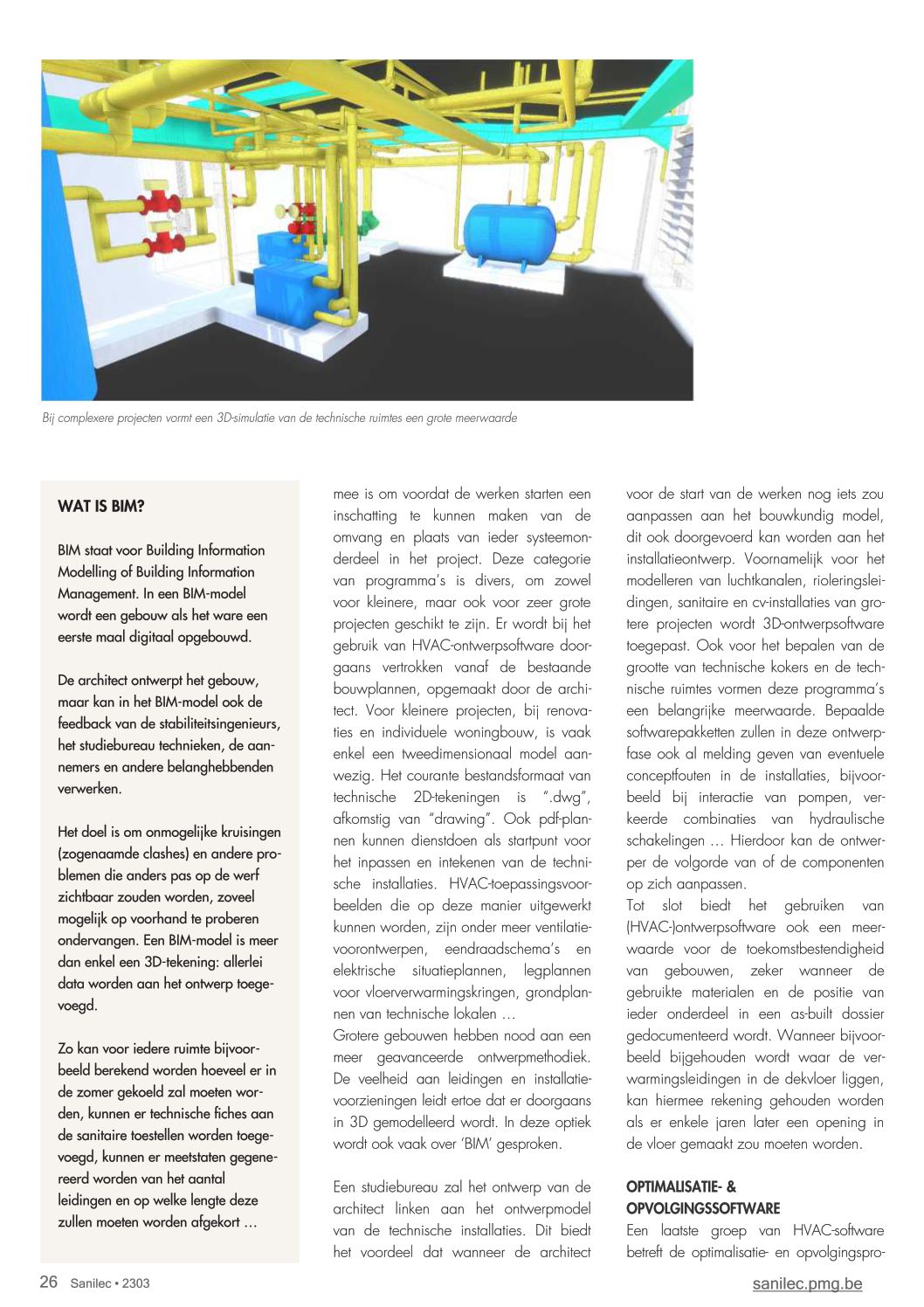 Bij complexere projecten vormt een 3D-simulatie van de technische ruimtes een grote meerwaarde

WAT IS BIM?

BIM staat voor Building Information Modelling of Building Information Management. In een BIM-model wordt een gebouw als het ware een eerste maal digitaal opgebouwd.

De architect ontwerpt het gebouw, maar kan in het BIM-model ook de feedback van de stabiliteitsingenieurs, het studiebureau technieken, de aannemers en andere belanghebbenden verwerken.

Het doel is om onmogelijke kruisingen (zogenaamde clashes) en andere problemen die anders pas op de werf zichtbaar zouden worden, zoveel mogelijk op voorhand te proberen ondervangen. Een BIM-model is meer dan enkel een 3D-tekening: allerlei data worden aan het ontwerp toegevoegd.

Zo kan voor iedere ruimte bijvoorbeeld berekend worden hoeveel er in de zomer gekoeld zal moeten worden, kunnen er technische fiches aan de sanitaire toestellen worden toegevoegd, kunnen er meetstaten gegenereerd worden van het aantal leidingen en op welke lengte deze zullen moeten worden afgekort …

mee is om voordat de werken starten een inschatting te kunnen maken van de omvang en plaats van ieder systeemonderdeel in het project. Deze categorie van programma's is divers, om zowel voor kleinere, maar ook voor zeer grote projecten geschikt te zijn. Er wordt bij het gebruik van HVAC-ontwerpsoftware doorgaans vertrokken vanaf de bestaande bouwplannen, opgemaakt door de architect. Voor kleinere projecten, bij renovaties en individuele woningbouw, is vaak enkel een tweedimensionaal model aanwezig. Het courante bestandsformaat van technische 2D-tekeningen is ".dwg", afkomstig van "drawing". Ook pdf-plannen kunnen dienstdoen als startpunt voor het inpassen en intekenen van de technische installaties. HVAC-toepassingsvoorbeelden die op deze manier uitgewerkt kunnen worden, zijn onder meer ventilatievoorontwerpen, eendraadschema's en elektrische situatieplannen, legplannen voor vloerverwarmingskringen, grondplannen van technische lokalen …
Grotere gebouwen hebben nood aan een meer geavanceerde ontwerpmethodiek. De veelheid aan leidingen en installatievoorzieningen leidt ertoe dat er doorgaans in 3D gemodelleerd wordt. In deze optiek wordt ook vaak over 'BIM' gesproken.

Een studiebureau zal het ontwerp van de architect linken aan het ontwerpmodel van de technische installaties. Dit biedt het voordeel dat wanneer de architect

voor de start van de werken nog iets zou aanpassen aan het bouwkundig model, dit ook doorgevoerd kan worden aan het installatieontwerp. Voornamelijk voor het modelleren van luchtkanalen, rioleringsleidingen, sanitaire en cv-installaties van grotere projecten wordt 3D-ontwerpsoftware toegepast. Ook voor het bepalen van de grootte van technische kokers en de technische ruimtes vormen deze programma's een belangrijke meerwaarde. Bepaalde softwarepakketten zullen in deze ontwerpfase ook al melding geven van eventuele conceptfouten in de installaties, bijvoorbeeld bij interactie van pompen, verkeerde combinaties van hydraulische schakelingen … Hierdoor kan de ontwerper de volgorde van of de componenten op zich aanpassen.
Tot slot biedt het gebruiken van (HVAC-)ontwerpsoftware ook een meerwaarde voor de toekomstbestendigheid van gebouwen, zeker wanneer de gebruikte materialen en de positie van ieder onderdeel in een as-built dossier gedocumenteerd wordt. Wanneer bijvoorbeeld bijgehouden wordt waar de verwarmingsleidingen in de dekvloer liggen, kan hiermee rekening gehouden worden als er enkele jaren later een opening in de vloer gemaakt zou moeten worden.

OPTIMALISATIE- & OPVOLGINGSSOFTWARE
Een laatste groep van HVAC-software betreft de optimalisatie- en opvolgingspro-

26 Sanilec • 2303

sanilec.pmg.be